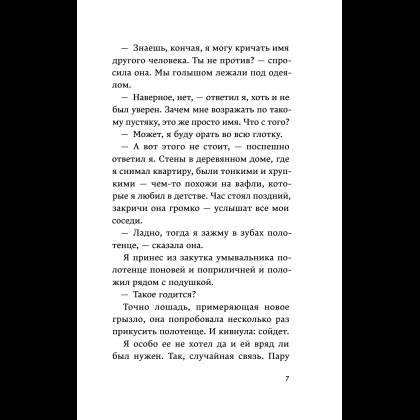 — Знаешь, кончая, я могу кричать имя другого человека. Ты не против? — спросила она. Мы голышом лежали под одеялом.

— Наверное, нет, — ответил я, хоть и не был уверен. Зачем мне возражать по такому пустяку, это же просто имя. Что с того?

— Может, я буду орать во всю глотку.

— А вот этого не стоит, — поспешно ответил я. Стены в деревянном доме, где я снимал квартиру, были тонкими и хрупкими — чем-то похожи на вафли, которые я любил в детстве. Час стоял поздний, закричи она громко — услышат все мои соседи.

— Ладно, тогда я зажму в зубах полотенце, — сказала она.

Я принес из закутка умывальника полотенце поновей и поприличней и положил рядом с подушкой.

— Такое годится?

Точно лошадь, примеряющая новое грызло, она попробовала несколько раз прикусить полотенце. И кивнула: сойдет.

Я особо ее не хотел да и ей вряд ли был нужен. Так, случайная связь. Пару

7